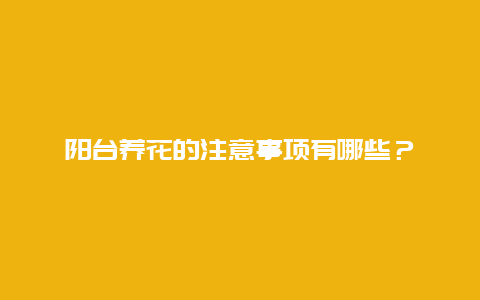 阳台养花的注意事项有哪些？